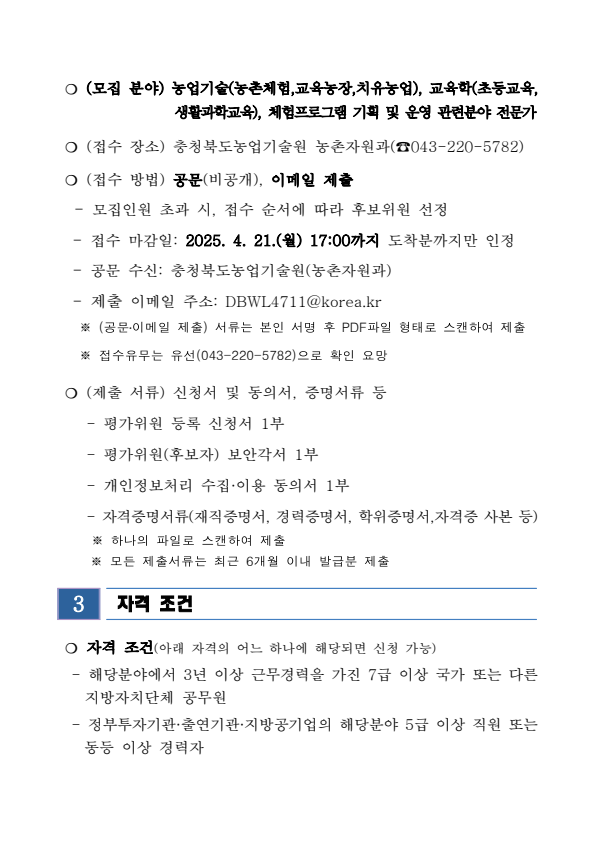 ❍ (모집 분야) 농업기술(농촌체험,교육농장,치유농업), 교육학(초등교육, 생활과학교육), 체험프로그램 기획 및 운영 관련분야 전문가

❍ (접수 장소) 충청북도농업기술원 농촌자원과(☎043-220-5782)

❍ (접수 방법) 공문(비공개), 이메일 제출

- 모집인원 초과 시, 접수 순서에 따라 후보위원 선정

- 접수 마감일: 2025. 4. 21.(월) 17:00까지 도착분까지만 인정

- 공문 수신: 충청북도농업기술원(농촌자원과)

- 제출 이메일 주소: DBWL4711@korea.kr

※ (공문·이메일 제출) 서류는 본인 서명 후 PDF파일 형태로 스캔하여 제출

※ 접수유무는 유선(043-220-5782)으로 확인 요망

❍ (제출 서류) 신청서 및 동의서, 증명서류 등

- 평가위원 등록 신청서 1부

- 평가위원(후보자) 보안각서 1부

- 개인정보처리 수집·이용 동의서 1부

- 자격증명서류(재직증명서, 경력증명서, 학위증명서,자격증 사본 등)

※ 하나의 파일로 스캔하여 제출

※ 모든 제출서류는 최근 6개월 이내 발급분 제출

3 자격 조건

❍ 자격 조건(아래 자격의 어느 하나에 해당되면 신청 가능)

- 해당분야에서 3년 이상 근무경력을 가진 7급 이상 국가 또는 다른 지방자치단체 공무원

- 정부투자기관·출연기관·지방공기업의 해당분야 5급 이상 직원 또는 동등 이상 경력자